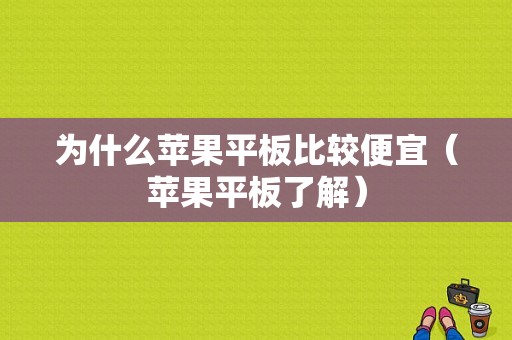 为什么苹果平板比较便宜（苹果平板了解）